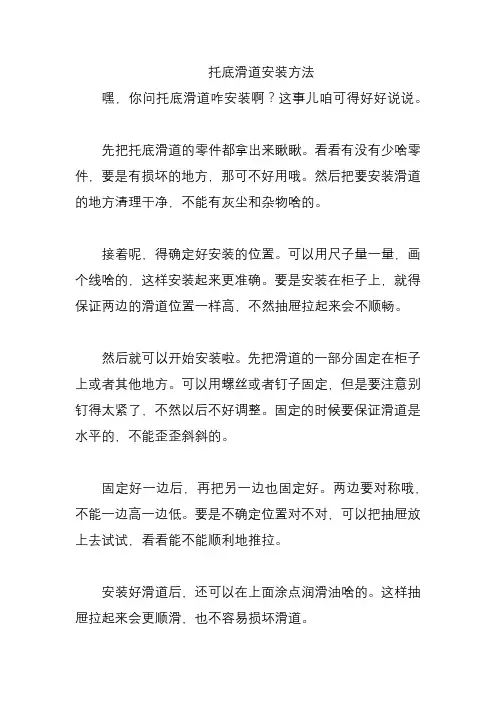 托底滑道安装方法

嘿，你问托底滑道咋安装啊？这事儿咱可得好好说说。

先把托底滑道的零件都拿出来瞅瞅。看看有没有少啥零件，要是有损坏的地方，那可不好用哦。然后把要安装滑道的地方清理干净，不能有灰尘和杂物啥的。

接着呢，得确定好安装的位置。可以用尺子量一量，画个线啥的，这样安装起来更准确。要是安装在柜子上，就得保证两边的滑道位置一样高，不然抽屉拉起来会不顺畅。

然后就可以开始安装啦。先把滑道的一部分固定在柜子上或者其他地方。可以用螺丝或者钉子固定，但是要注意别钉得太紧了，不然以后不好调整。固定的时候要保证滑道是水平的，不能歪歪斜斜的。

固定好一边后，再把另一边也固定好。两边要对称哦，不能一边高一边低。要是不确定位置对不对，可以把抽屉放上去试试，看看能不能顺利地推拉。

安装好滑道后，还可以在上面涂点润滑油啥的。这样抽屉拉起来会更顺滑，也不容易损坏滑道。